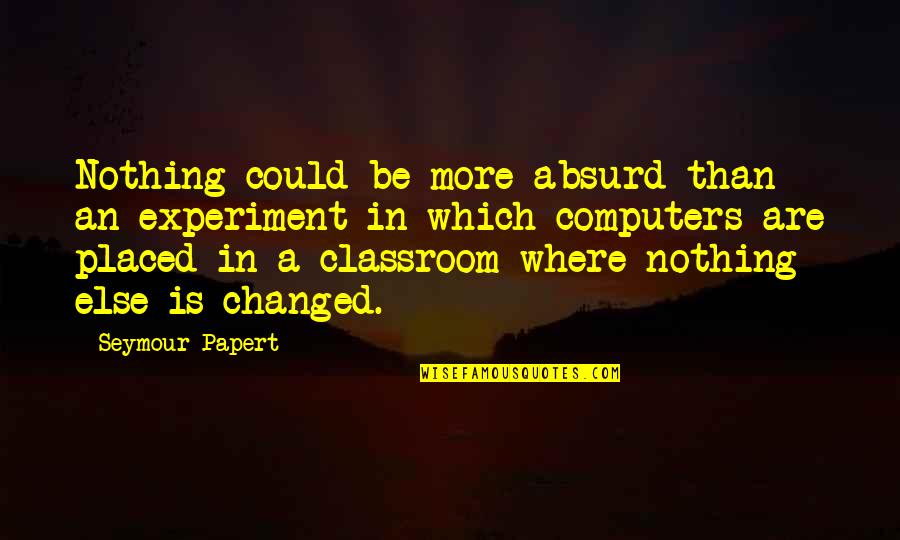 Nothing could be more absurd than an experiment in which computers are placed in a classroom where nothing else is changed.

Seymour Papert

WISEFAMOUSQUOTES.COM